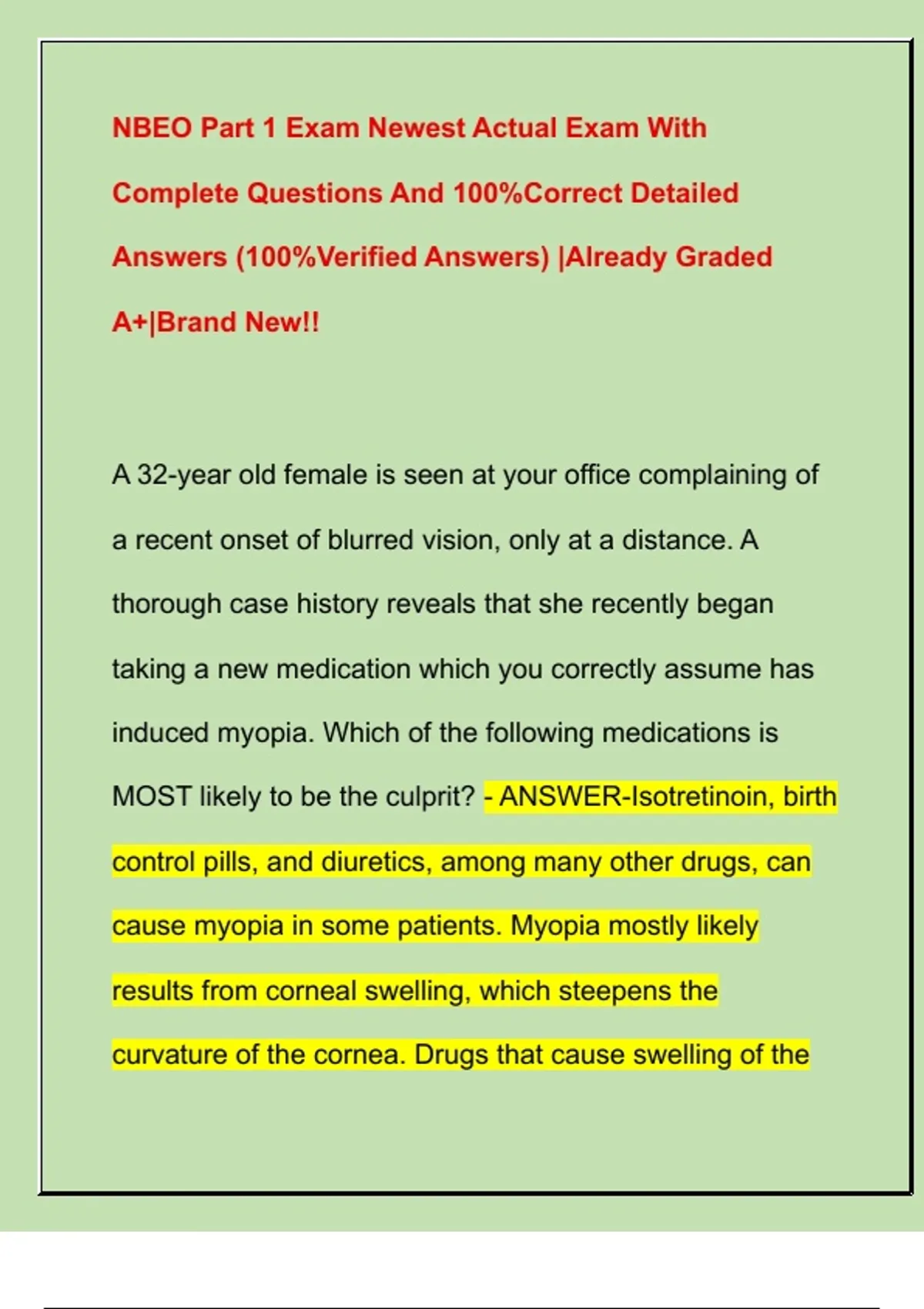 NBEO Part 1 Exam Newest Actual Exam With Complete Questions And 100%Correct Detailed Answers (100%Verified Answers) |Already Graded A+|Brand New!!

A 32-year old female is seen at your office complaining of a recent onset of blurred vision, only at a distance. A thorough case history reveals that she recently began taking a new medication which you correctly assume has induced myopia. Which of the following medications is MOST likely to be the culprit? - ANSWER-Isotretinoin, birth control pills, and diuretics, among many other drugs, can cause myopia in some patients. Myopia mostly likely results from corneal swelling, which steepens the curvature of the cornea. Drugs that cause swelling of the